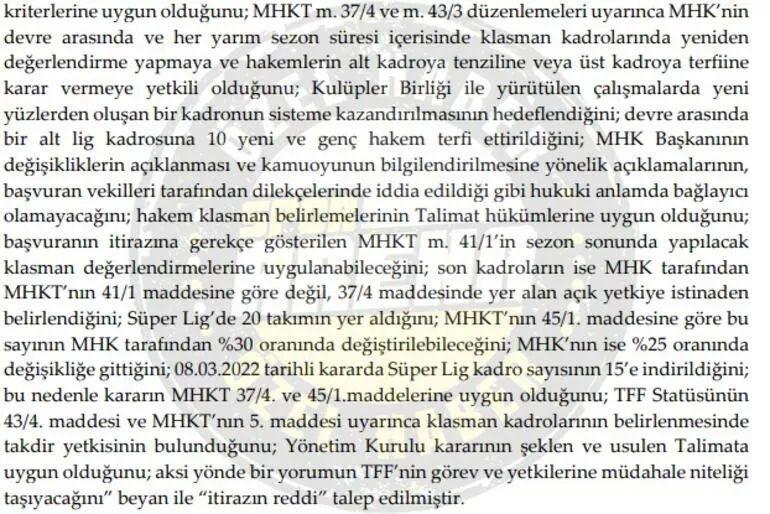 kriterlerine uygun olduğunu; MHKT m. 37/4 ve m. 43/3 düzenlemeleri uyarınca MHK'nin devre arasında ve her yarım sezon süresi içerisinde klasman kadrolarında yeniden değerlendirme yapmaya ve hakemlerin alt kadroya tenziline veya üst kadroya terfiine karar vermeye yetkili olduğunu; Kulüpler Birliği ile yürütülen çalışmalarda yeni yüzlerden oluşan bir kadronun sisteme kazandırılmasının hedeflendiğini; devre arasında bir alt lig kadrosuna 10 yeni ve genç hakem terfi ettirildiğini; MHK Başkanının değişikliklerin açıklanması ve kamuoyunun bilgilendirilmesine yönelik açıklamalarının, başvuran vekilleri tarafından dilekçelerinde iddia edildiği gibi hukuki anlamda bağlayıcı olamayacağını; hakem klasman belirlemelerinin Talimat hükümlerine uygun olduğunu; başvuranın itirazına gerekçe gösterilen MHKT m. 41/1'in sezon sonunda yapılacak klasman değerlendirmelerine uygulanabileceğini; son kadroların ise MHK tarafından MHKT'nın 41/1 maddesine göre değil, 37/4 maddesinde yer alan açık yetkiye istinaden belirlendiğini; Süper Lig'de 20 takımın yer aldığını; MHKT'nın 45/1. maddesine göre bu sayının MHK tarafından %30 oranında değiştirilebileceğini; MHK'nın ise %25 oranında değişikliğe gittiğini; 08.03.2022 tarihli kararda Süper Lig kadro sayısının 15'e indirildiğini; bu nedenle kararın MHKT 37/4. ve 45/1.maddelerine uygun olduğunu; TFF Statüsünün 43/4. maddesi ve MHKT'nın 5. maddesi uyarınca klasman kadrolarının belirlenmesinde takdir yetkisinin bulunduğunu; Yönetim Kurulu kararının şeklen ve usulen Talimata uygun olduğunu; aksi yönde bir yorumun TFF'nin görev ve yetkilerine müdahale niteliği taşıyacağını" beyan ile "itirazın reddi" talep edilmiştir.